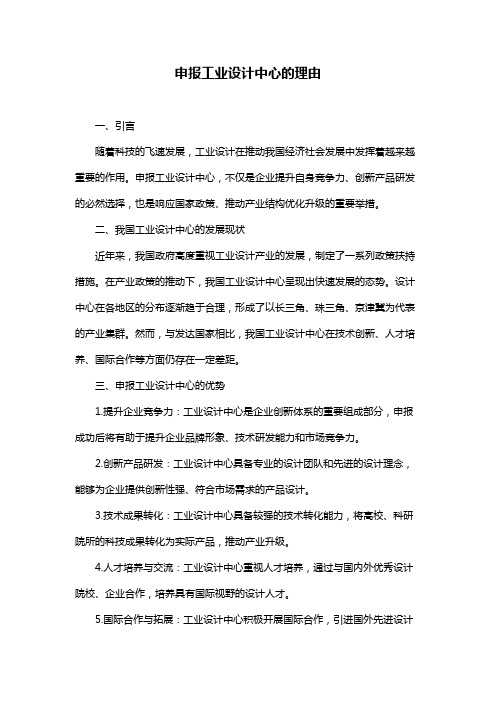 申报工业设计中心的理由

一、引言

随着科技的飞速发展，工业设计在推动我国经济社会发展中发挥着越来越重要的作用。申报工业设计中心，不仅是企业提升自身竞争力、创新产品研发的必然选择，也是响应国家政策、推动产业结构优化升级的重要举措。

二、我国工业设计中心的发展现状

近年来，我国政府高度重视工业设计产业的发展，制定了一系列政策扶持措施。在产业政策的推动下，我国工业设计中心呈现出快速发展的态势。设计中心在各地区的分布逐渐趋于合理，形成了以长三角、珠三角、京津冀为代表的产业集群。然而，与发达国家相比，我国工业设计中心在技术创新、人才培养、国际合作等方面仍存在一定差距。

三、申报工业设计中心的优势

1.提升企业竞争力：工业设计中心是企业创新体系的重要组成部分，申报成功后将有助于提升企业品牌形象、技术研发能力和市场竞争力。

2.创新产品研发：工业设计中心具备专业的设计团队和先进的设计理念，能够为企业提供创新性强、符合市场需求的产品设计。

3.技术成果转化：工业设计中心具备较强的技术转化能力，将高校、科研院所的科技成果转化为实际产品，推动产业升级。

4.人才培养与交流：工业设计中心重视人才培养，通过与国内外优秀设计院校、企业合作，培养具有国际视野的设计人才。

5.国际合作与拓展：工业设计中心积极开展国际合作，引进国外先进设计